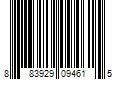 8 83929 09461 5